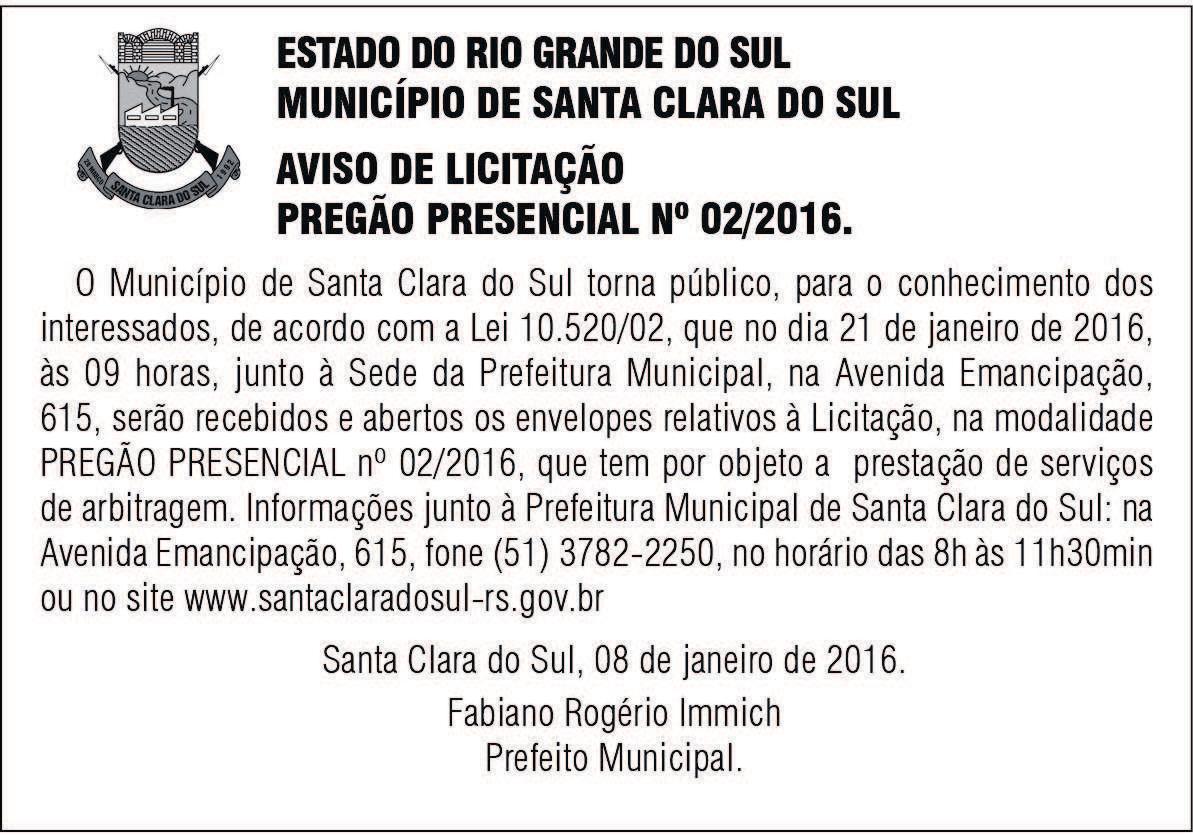 ESTADO DO RIO GRANDE DO SUL
MUNICÍPIO DE SANTA CLARA DO SUL

AVISO DE LICITAÇÃO
PREGÃO PRESENCIAL Nº 02/2016.

O Município de Santa Clara do Sul torna público, para o conhecimento dos interessados, de acordo com a Lei 10.520/02, que no dia 21 de janeiro de 2016, às 09 horas, junto à Sede da Prefeitura Municipal, na Avenida Emancipação, 615, serão recebidos e abertos os envelopes relativos à Licitação, na modalidade PREGÃO PRESENCIAL nº 02/2016, que tem por objeto a prestação de serviços de arbitragem. Informações junto à Prefeitura Municipal de Santa Clara do Sul: na Avenida Emancipação, 615, fone (51) 3782-2250, no horário das 8h às 11h30min ou no site www.santaclaradosul-rs.gov.br

Santa Clara do Sul, 08 de janeiro de 2016.

Fabiano Rogério Immich
Prefeito Municipal.